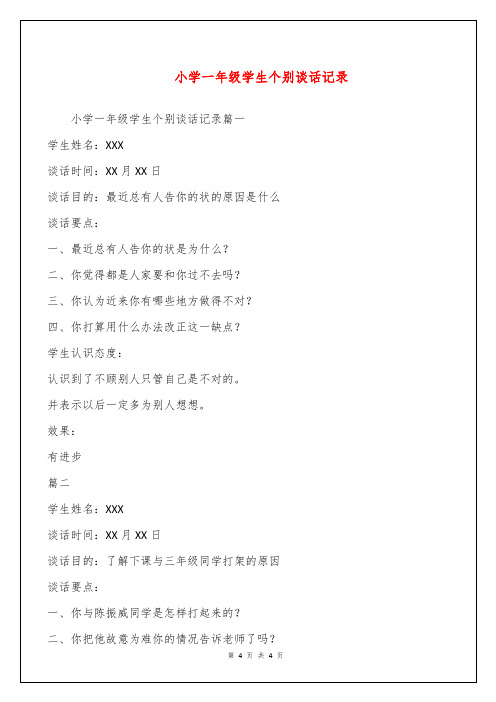 小学一年级学生个别谈话记录

小学一年级学生个别谈话记录篇一

学生姓名：XXX

谈话时间：XX月XX日

谈话目的：最近总有人告你的状的原因是什么

谈话要点：

一、最近总有人告你的状是为什么？

二、你觉得都是人家要和你过不去吗？

三、你认为近来你有哪些地方做得不对？

四、你打算用什么办法改正这一缺点？

学生认识态度：

认识到了不顾别人只管自己是不对的。

并表示以后一定多为别人想想。

效果：

有进步

篇二

学生姓名：XXX

谈话时间：XX月XX日

谈话目的：了解下课与三年级同学打架的原因

谈话要点：

一、你与陈振威同学是怎样打起来的？

二、你把他故意为难你的情况告诉老师了吗？

第 4 页 共 4 页